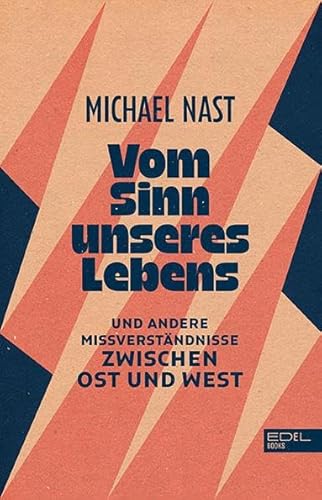 MICHAEL NAST

Vom Sinn unseres Lebens

UND ANDERE MISSVERSTÄNDNISSE ZWISCHEN OST UND WEST

EDEL BOOKS